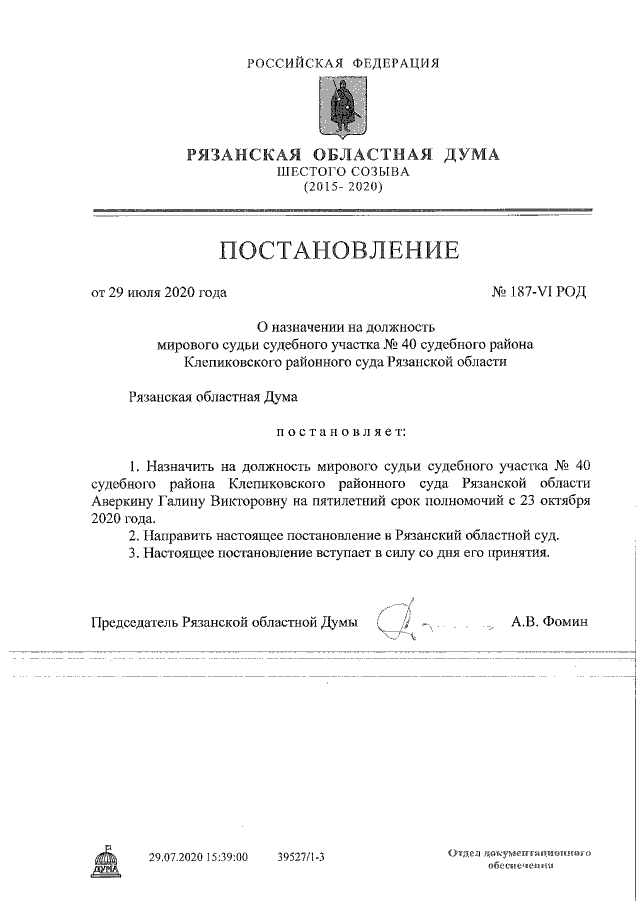 РОССИЙСКАЯ ФЕДЕРАЦИЯ

РЯЗАНСКАЯ ОБЛАСТНАЯ ДУМА
ШЕСТОГО СОЗЫВА
(2015- 2020)

ПОСТАНОВЛЕНИЕ

от 29 июля 2020 года № 187-VI РОД

О назначении на должность
мирового судьи судебного участка № 40 судебного района
Клепиковского районного суда Рязанской области

Рязанская областная Дума

постановляет:

1. Назначить на должность мирового судьи судебного участка № 40 судебного района Клепиковского районного суда Рязанской области Аверкину Галину Викторовну на пятилетний срок полномочий с 23 октября 2020 года.
2. Направить настоящее постановление в Рязанский областной суд.
3. Настоящее постановление вступает в силу со дня его принятия.

Председатель Рязанской областной Думы А.В. Фомин

ДУМА 29.07.2020 15:39:00 39527/1-3 Отдел документационного обеспечения